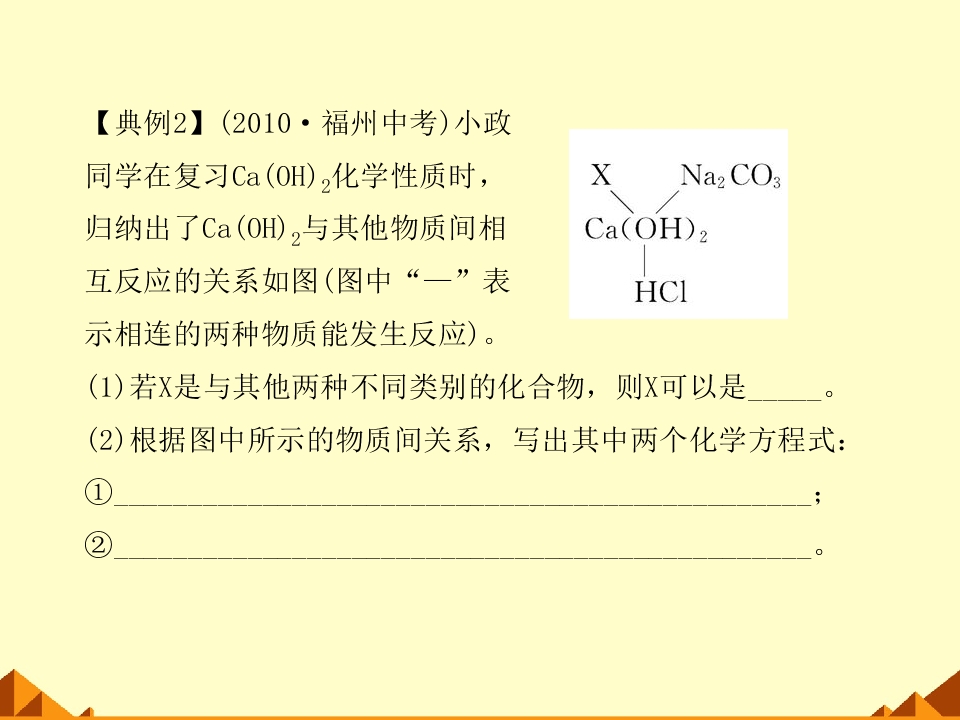 【典例2】(2010·福州中考)小政同学在复习$Ca(OH)_2$化学性质时，归纳出了$Ca(OH)_2$与其他物质间相互反应的关系如图(图中“—”表示相连的两种物质能发生反应)。

X
$Na_2CO_3$
$Ca(OH)_2$
HCl

(1)若X是与其他两种不同类别的化合物，则X可以是____。

(2)根据图中所示的物质间关系，写出其中两个化学方程式：

①____；

②____。